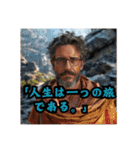 「人生は一つの旅である。」